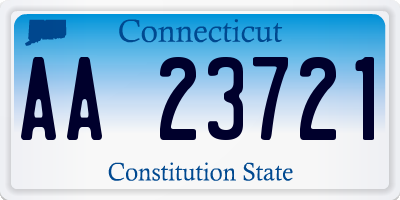 Connecticut

AA 23721

Constitution State